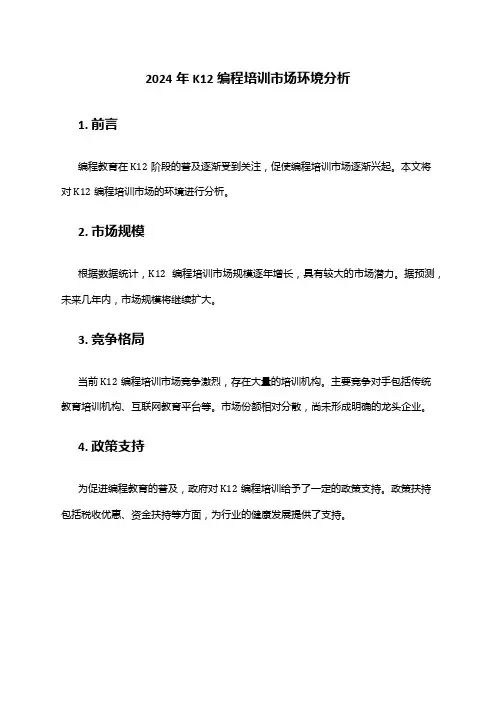 2024 年 K12 编程培训市场环境分析

1. 前言

编程教育在 K12 阶段的普及逐渐受到关注，促使编程培训市场逐渐兴起。本文将对 K12 编程培训市场的环境进行分析。

2. 市场规模

根据数据统计，K12 编程培训市场规模逐年增长，具有较大的市场潜力。据预测，未来几年内，市场规模将继续扩大。

3. 竞争格局

当前 K12 编程培训市场竞争激烈，存在大量的培训机构。主要竞争对手包括传统教育培训机构、互联网教育平台等。市场份额相对分散，尚未形成明确的龙头企业。

4. 政策支持

为促进编程教育的普及，政府对 K12 编程培训给予了一定的政策支持。政策扶持包括税收优惠、资金扶持等方面，为行业的健康发展提供了支持。